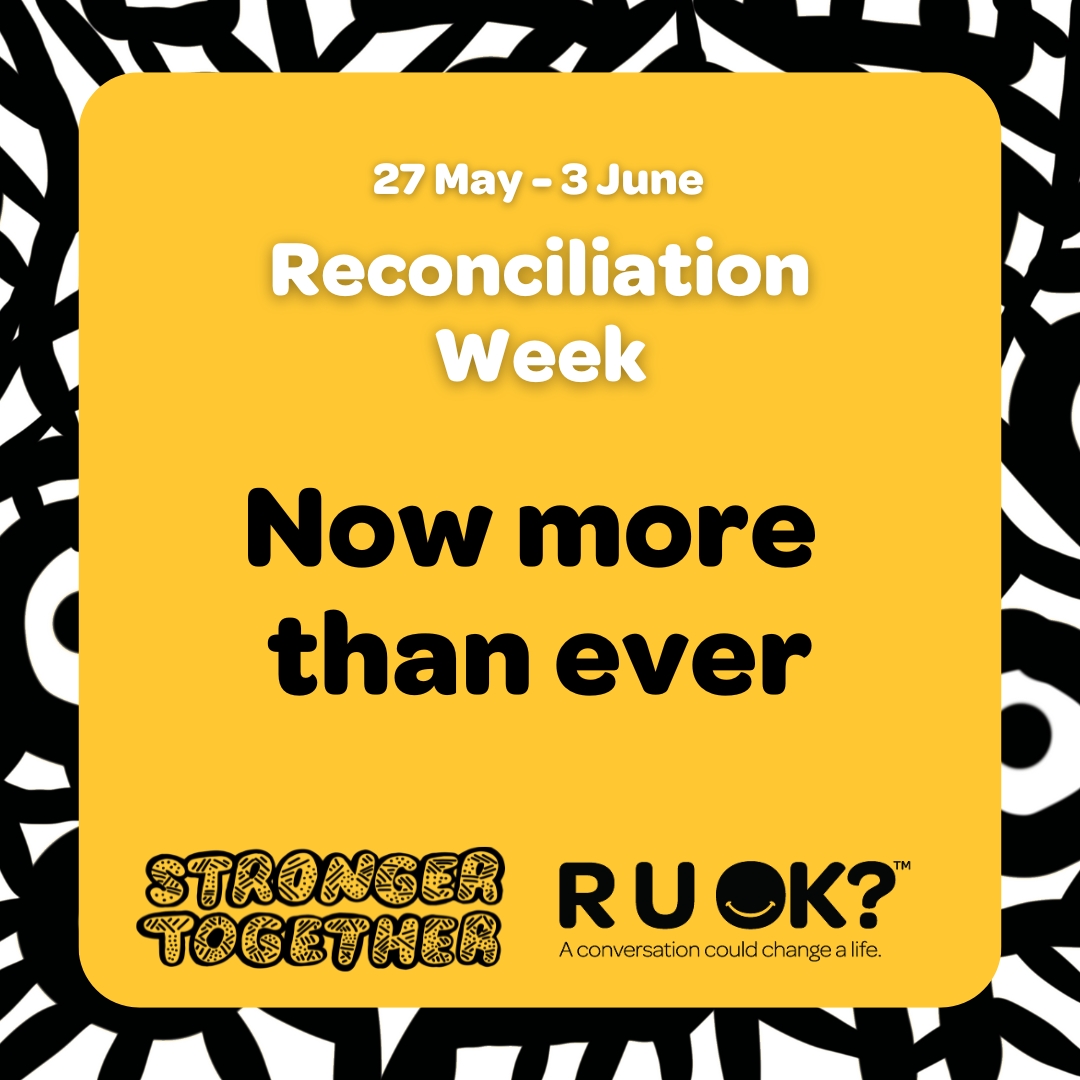 27 May - 3 June

Reconciliation Week

Now more than ever

STRONGER TOGETHER

R U OK?™
A conversation could change a life.